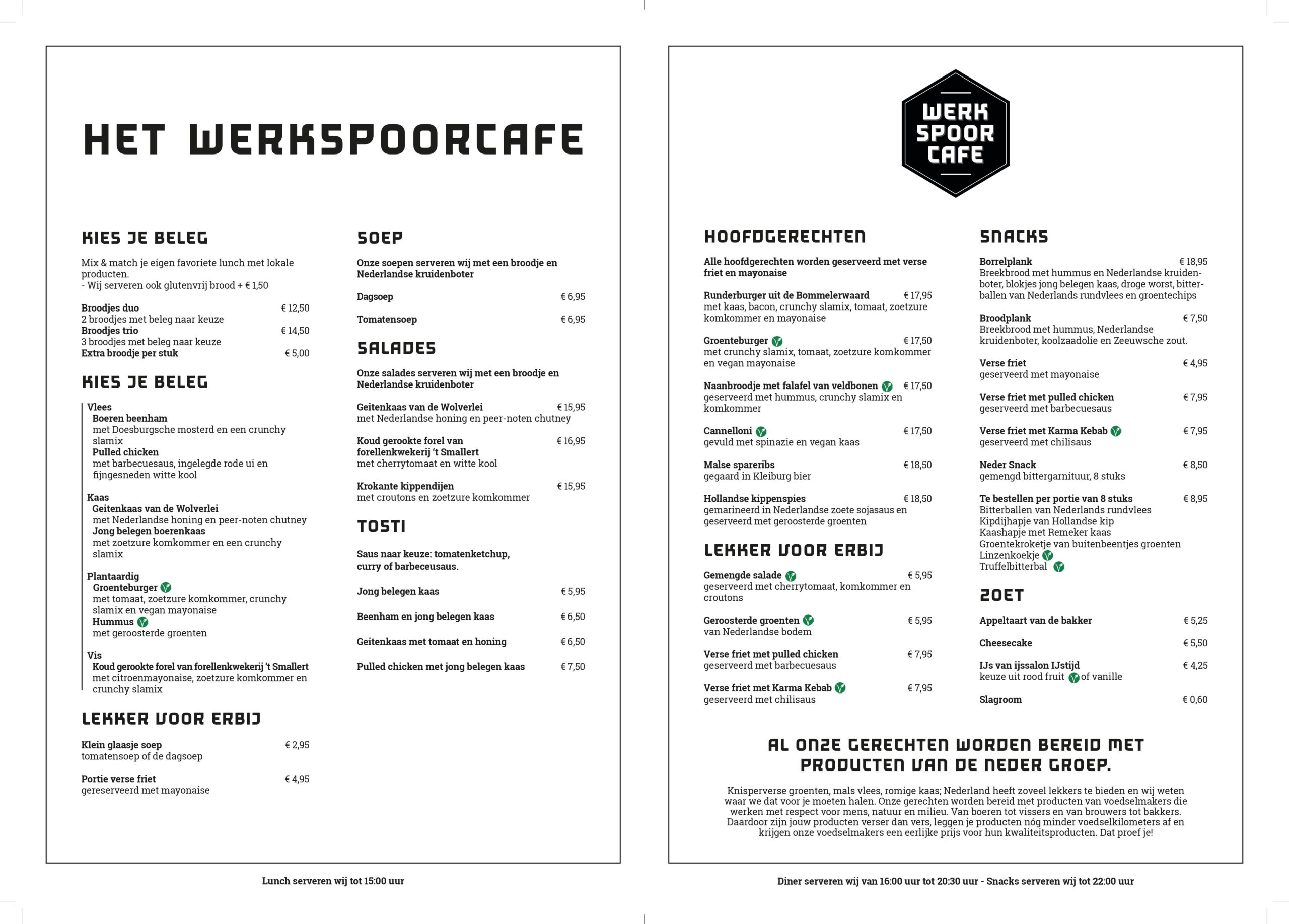 HET WERKSPOORCAFE

KIES JE BELEG

Mix & match je eigen favoriete lunch met lokale producten.
- Wij serveren ook glutenvrij brood + € 1,50

Broodjes duo € 12,50
2 broodjes met beleg naar keuze
Broodjes trio € 14,50
3 broodjes met beleg naar keuze
Extra broodje per stuk € 5,00

KIES JE BELEG

Vlees
Boeren beenham
met Doesburgsche mosterd en een crunchy slamix
Pulled chicken
met barbecuesaus, ingelegde rode ui en fijngesneden witte kool

Kaas
Geitenkaas van de Wolverlei
met Nederlandse honing en peer-noten chutney
Jong belegen boerenkaas
met zoetzure komkommer en een crunchy slamix

Plantaardig
Groenteburger
met tomaat, zoetzure komkommer, crunchy slamix en vegan mayonaise
Hummus
met geroosterde groenten

Vis
Koud gerookte forel van forellenkwekerij 't Smallert
met citroenmayonaise, zoetzure komkommer en crunchy slamix

LEKKER VOOR ERBIJ

Klein glaasje soep € 2,95
tomatensoep of de dagsoep

Portie verse friet € 4,95
gereserveerd met mayonaise

SOEP

Onze soepen serveren wij met een broodje en Nederlandse kruidenboter

Dagsoep € 6,95

Tomatensoep € 6,95

SALADES

Onze salades serveren wij met een broodje en Nederlandse kruidenboter

Geitenkaas van de Wolverlei € 15,95
met Nederlandse honing en peer-noten chutney

Koud gerookte forel van forellenkwekerij 't Smallert € 16,95
met cherrytomaat en witte kool

Krokante kippendijen € 15,95
met croutons en zoetzure komkommer

TOSTI

Saus naar keuze: tomatenketchup, curry of barbeceusaus.

Jong belegen kaas € 5,95

Beenham en jong belegen kaas € 6,50

Geitenkaas met tomaat en honing € 6,50

Pulled chicken met jong belegen kaas € 7,50

Lunch serveren wij tot 15:00 uur

WERK SPOOR CAFE

HOOFDGERECHTEN

Alle hoofdgerechten worden geserveerd met verse friet en mayonaise

Runderburger uit de Bommelerwaard € 17,95
met kaas, bacon, crunchy slamix, tomaat, zoetzure komkommer en mayonaise

Groenteburger € 17,50
met crunchy slamix, tomaat, zoetzure komkommer en vegan mayonaise

Naanbroodje met falafel van veldbonen € 17,50
geserveerd met hummus, crunchy slamix en komkommer

Cannelloni € 17,50
gevuld met spinazie en vegan kaas

Malse spareribs € 18,50
gegaard in Kleiburg bier

Hollandse kippenspies € 18,50
gemarineerd in Nederlandse zoete sojasaus en geserveerd met geroosterde groenten

LEKKER VOOR ERBIJ

Gemengde salade € 5,95
geserveerd met cherrytomaat, komkommer en croutons

Geroosterde groenten € 5,95
van Nederlandse bodem

Verse friet met pulled chicken € 7,95
geserveerd met barbecuesaus

Verse friet met Karma Kebab € 7,95
geserveerd met chilisaus

SNACKS

Borrelplank € 18,95
Breekbrood met hummus en Nederlandse kruidenboter, blokjes jong belegen kaas, droge worst, bitterballen van Nederlands rundvlees en groentechips

Broodplank € 7,50
Breekbrood met hummus, Nederlandse kruidenboter, koolzaadolie en Zeeuwsche zout.

Verse friet € 4,95
geserveerd met mayonaise

Verse friet met pulled chicken € 7,95
geserveerd met barbecuesaus

Verse friet met Karma Kebab € 7,95
geserveerd met chilisaus

Neder Snack € 8,50
gemengd bittergarnituur, 8 stuks

Te bestellen per portie van 8 stuks € 8,95
Bitterballen van Nederlands rundvlees
Kipdijhapje van Hollandse kip
Kaashapje met Remeker kaas
Groentekroketje van buitenbeentjes groenten
Linzenkoekje
Truffelbitterbal

ZOET

Appeltaart van de bakker € 5,25

Cheesecake € 5,50

IJs van ijssalon IJstijd € 4,25
keuze uit rood fruit of vanille

Slagroom € 0,60

AL ONZE GERECHTEN WORDEN BEREID MET PRODUCTEN VAN DE NEDER GROEP.

Knisperverse groenten, mals vlees, romige kaas; Nederland heeft zoveel lekkers te bieden en wij weten waar we dat voor je moeten halen. Onze gerechten worden bereid met producten van voedselmakers die werken met respect voor mens, natuur en milieu. Van boeren tot vissers en van brouwers tot bakkers. Daardoor zijn jouw producten verser dan vers, leggen je producten nóg minder voedselkilometers af en krijgen onze voedselmakers een eerlijke prijs voor hun kwaliteitsproducten. Dat proef je!

Diner serveren wij van 16:00 uur tot 20:30 uur - Snacks serveren wij tot 22:00 uur